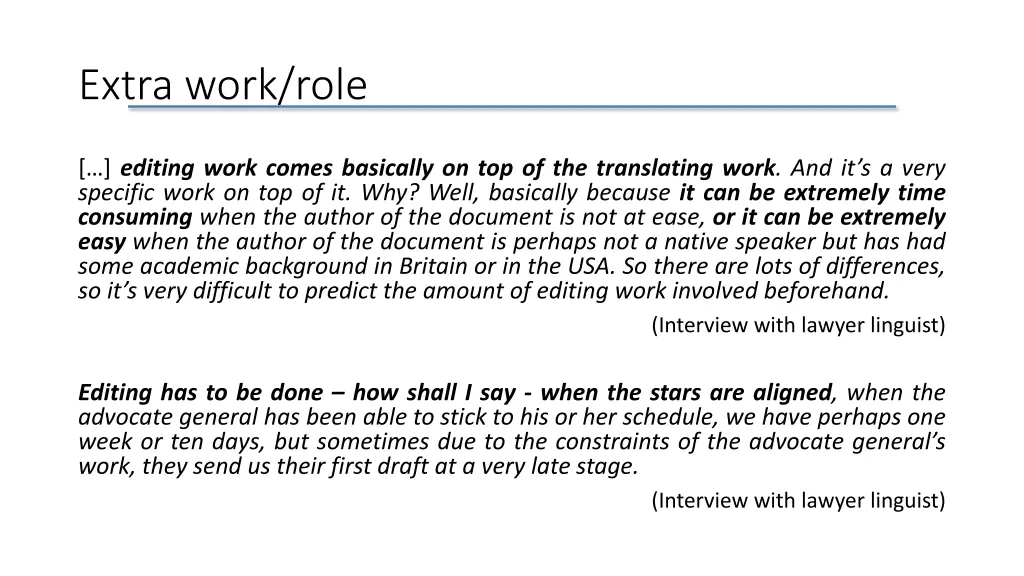 Extra work/role

[…] editing work comes basically on top of the translating work. And it's a very specific work on top of it. Why? Well, basically because it can be extremely time consuming when the author of the document is not at ease, or it can be extremely easy when the author of the document is perhaps not a native speaker but has had some academic background in Britain or in the USA. So there are lots of differences, so it's very difficult to predict the amount of editing work involved beforehand.

(Interview with lawyer linguist)

Editing has to be done – how shall I say - when the stars are aligned, when the advocate general has been able to stick to his or her schedule, we have perhaps one week or ten days, but sometimes due to the constraints of the advocate general's work, they send us their first draft at a very late stage.

(Interview with lawyer linguist)